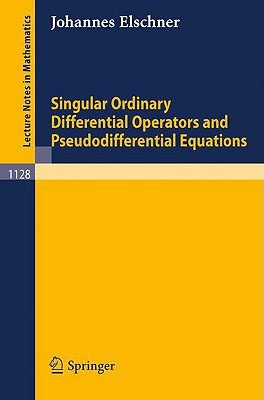 Lecture Notes in Mathematics

Johannes Elschner

Singular Ordinary Differential Operators and Pseudodifferential Equations

1128

Springer